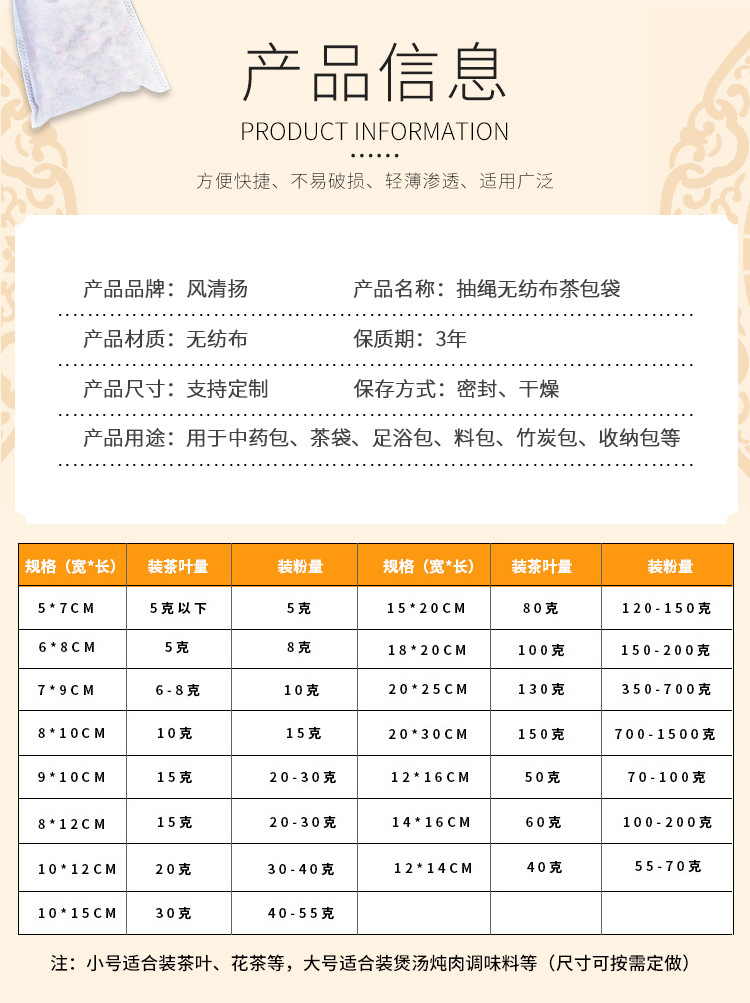 产品信息

PRODUCT INFORMATION

方便快捷、不易破损、轻薄渗透、适用广泛

产品品牌：风清扬　　产品名称：抽绳无纺布茶包袋

产品材质：无纺布　　保质期：3年

产品尺寸：支持定制　　保存方式：密封、干燥

产品用途：用于中药包、茶袋、足浴包、料包、竹炭包、收纳包等

| 规格（宽*长） | 装茶叶量 | 装粉量 | 规格（宽*长） | 装茶叶量 | 装粉量 |
|---|---|---|---|---|---|
| 5*7CM | 5克以下 | 5克 | 15*20CM | 80克 | 120-150克 |
| 6*8CM | 5克 | 8克 | 18*20CM | 100克 | 150-200克 |
| 7*9CM | 6-8克 | 10克 | 20*25CM | 130克 | 350-700克 |
| 8*10CM | 10克 | 15克 | 20*30CM | 150克 | 700-1500克 |
| 9*10CM | 15克 | 20-30克 | 12*16CM | 50克 | 70-100克 |
| 8*12CM | 15克 | 20-30克 | 14*16CM | 60克 | 100-200克 |
| 10*12CM | 20克 | 30-40克 | 12*14CM | 40克 | 55-70克 |
| 10*15CM | 30克 | 40-55克 | | | |

注：小号适合装茶叶、花茶等，大号适合装煲汤炖肉调味料等（尺寸可按需定做）